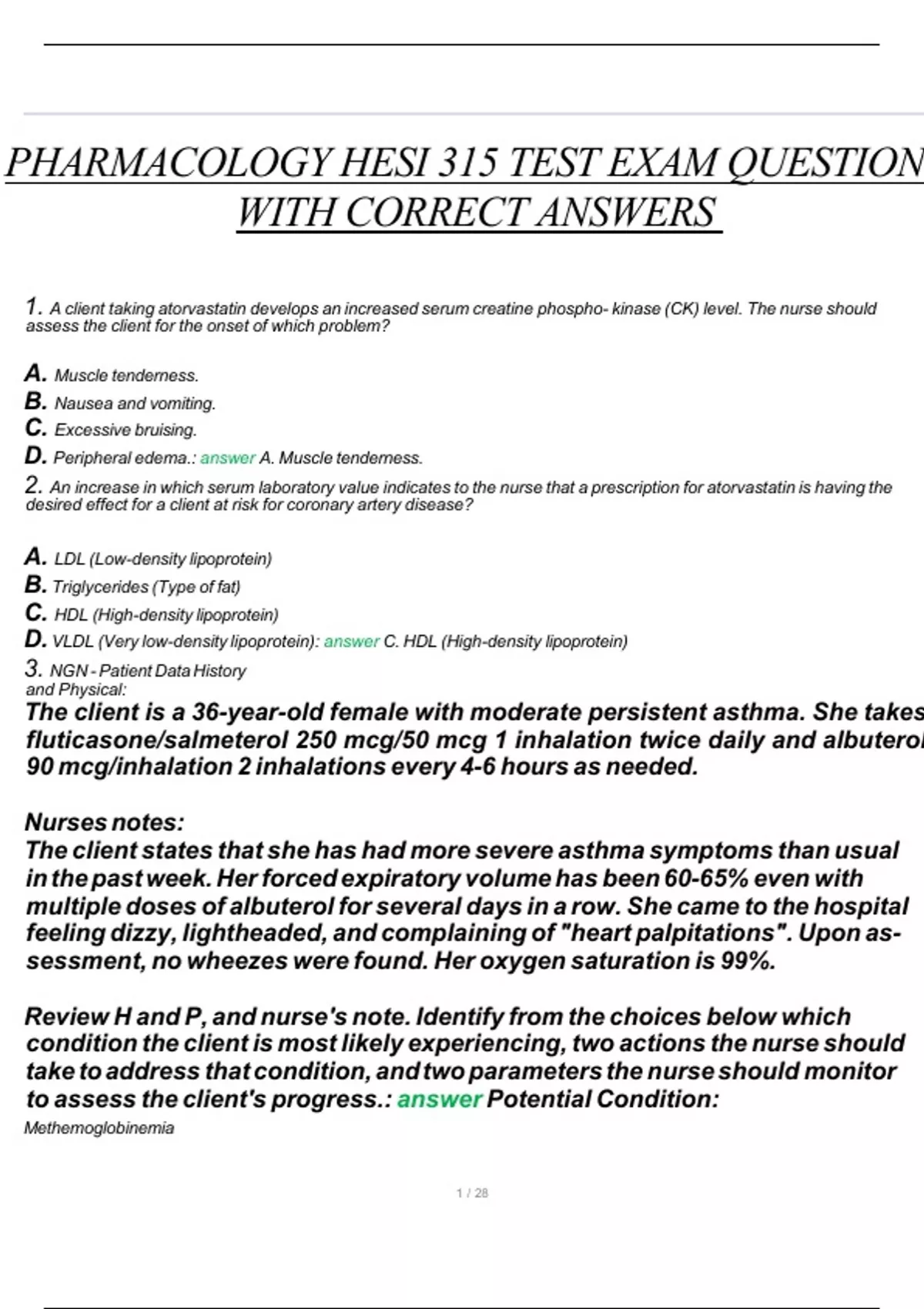 PHARMACOLOGY HESI 315 TEST EXAM QUESTION WITH CORRECT ANSWERS

1. A client taking atorvastatin develops an increased serum creatine phospho- kinase (CK) level. The nurse should assess the client for the onset of which problem?

A. Muscle tenderness.
B. Nausea and vomiting.
C. Excessive bruising.
D. Peripheral edema.: answer A. Muscle tenderness.

2. An increase in which serum laboratory value indicates to the nurse that a prescription for atorvastatin is having the desired effect for a client at risk for coronary artery disease?

A. LDL (Low-density lipoprotein)
B. Triglycerides (Type of fat)
C. HDL (High-density lipoprotein)
D. VLDL (Very low-density lipoprotein): answer C. HDL (High-density lipoprotein)

3. NGN - Patient Data History and Physical:
The client is a 36-year-old female with moderate persistent asthma. She takes fluticasone/salmeterol 250 mcg/50 mcg 1 inhalation twice daily and albuterol 90 mcg/inhalation 2 inhalations every 4-6 hours as needed.

Nurses notes:
The client states that she has had more severe asthma symptoms than usual in the past week. Her forced expiratory volume has been 60-65% even with multiple doses of albuterol for several days in a row. She came to the hospital feeling dizzy, lightheaded, and complaining of "heart palpitations". Upon assessment, no wheezes were found. Her oxygen saturation is 99%.

Review H and P, and nurse's note. Identify from the choices below which condition the client is most likely experiencing, two actions the nurse should take to address that condition, and two parameters the nurse should monitor to assess the client's progress.: answer Potential Condition:
Methemoglobinemia

1 / 28